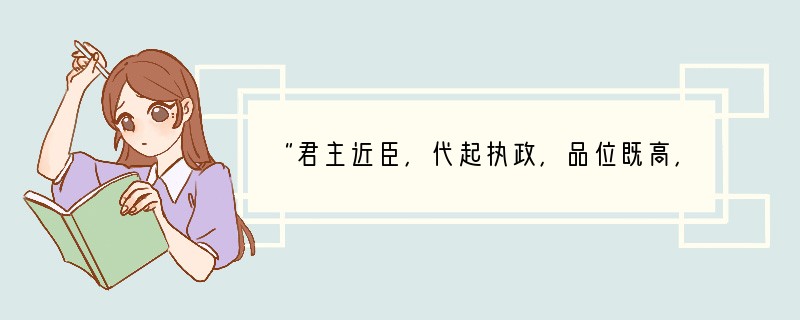 “君主近臣，代起执政，品位既高，